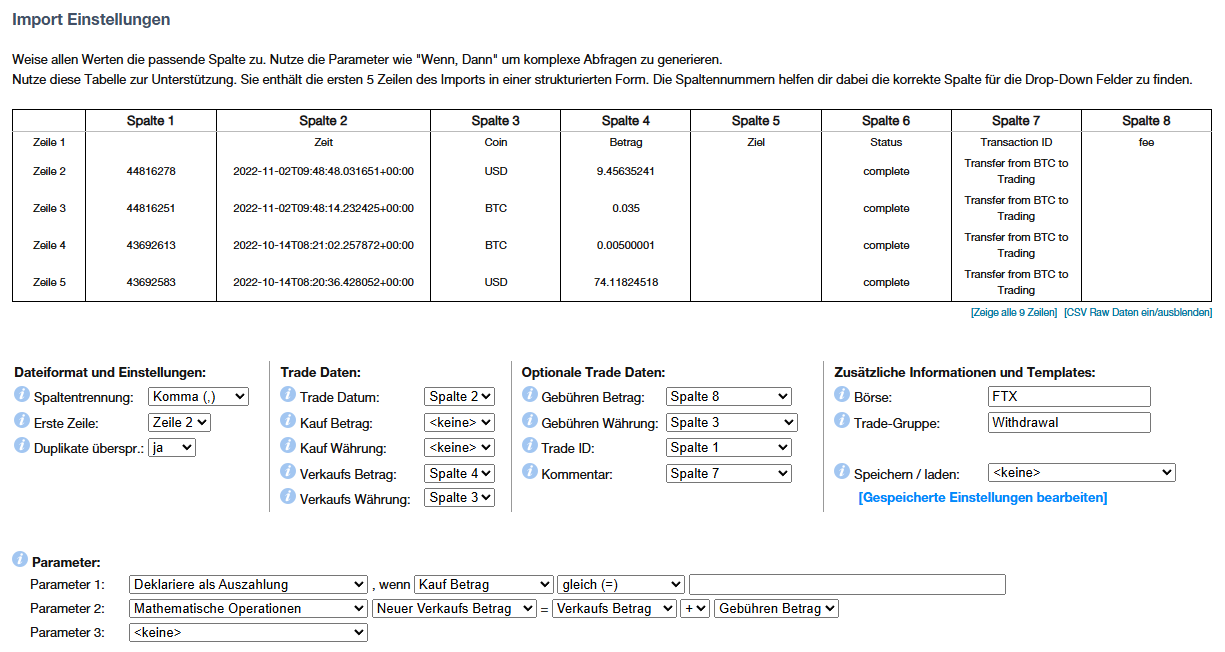 Import Einstellungen

Weise allen Werten die passende Spalte zu. Nutze die Parameter wie "Wenn, Dann" um komplexe Abfragen zu generieren.
Nutze diese Tabelle zur Unterstützung. Sie enthält die ersten 5 Zeilen des Imports in einer strukturierten Form. Die Spaltennummern helfen dir dabei die korrekte Spalte für die Drop-Down Felder zu finden.

| | Spalte 1 | Spalte 2 | Spalte 3 | Spalte 4 | Spalte 5 | Spalte 6 | Spalte 7 | Spalte 8 |
|---|---|---|---|---|---|---|---|---|
| Zeile 1 | | Zeit | Coin | Betrag | Ziel | Status | Transaction ID | fee |
| Zeile 2 | 44816278 | 2022-11-02T09:48:48.031651+00:00 | USD | 9.45635241 | | complete | Transfer from BTC to Trading | |
| Zeile 3 | 44816251 | 2022-11-02T09:48:14.232425+00:00 | BTC | 0.035 | | complete | Transfer from BTC to Trading | |
| Zeile 4 | 43692613 | 2022-10-14T08:21:02.257872+00:00 | BTC | 0.00500001 | | complete | Transfer from BTC to Trading | |
| Zeile 5 | 43692583 | 2022-10-14T08:20:36.428052+00:00 | USD | 74.11824518 | | complete | Transfer from BTC to Trading | |

[Zeige alle 9 Zeilen] [CSV Raw Daten ein/ausblenden]

Dateiformat und Einstellungen:
Spaltentrennung: Komma (,)
Erste Zeile: Zeile 2
Duplikate überspr.: ja

Trade Daten:
Trade Datum: Spalte 2
Kauf Betrag: <keine>
Kauf Währung: <keine>
Verkaufs Betrag: Spalte 4
Verkaufs Währung: Spalte 3

Optionale Trade Daten:
Gebühren Betrag: Spalte 8
Gebühren Währung: Spalte 3
Trade ID: Spalte 1
Kommentar: Spalte 7

Zusätzliche Informationen und Templates:
Börse: FTX
Trade-Gruppe: Withdrawal
Speichern / laden: <keine>
[Gespeicherte Einstellungen bearbeiten]

Parameter:
Parameter 1: Deklariere als Auszahlung , wenn Kauf Betrag gleich (=)
Parameter 2: Mathematische Operationen Neuer Verkaufs Betrag = Verkaufs Betrag + Gebühren Betrag
Parameter 3: <keine>